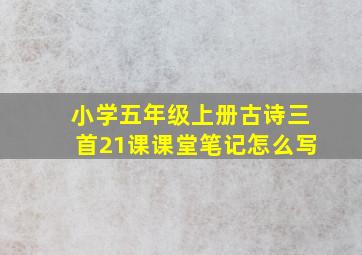 小学五年级上册古诗三首21课课堂笔记怎么写